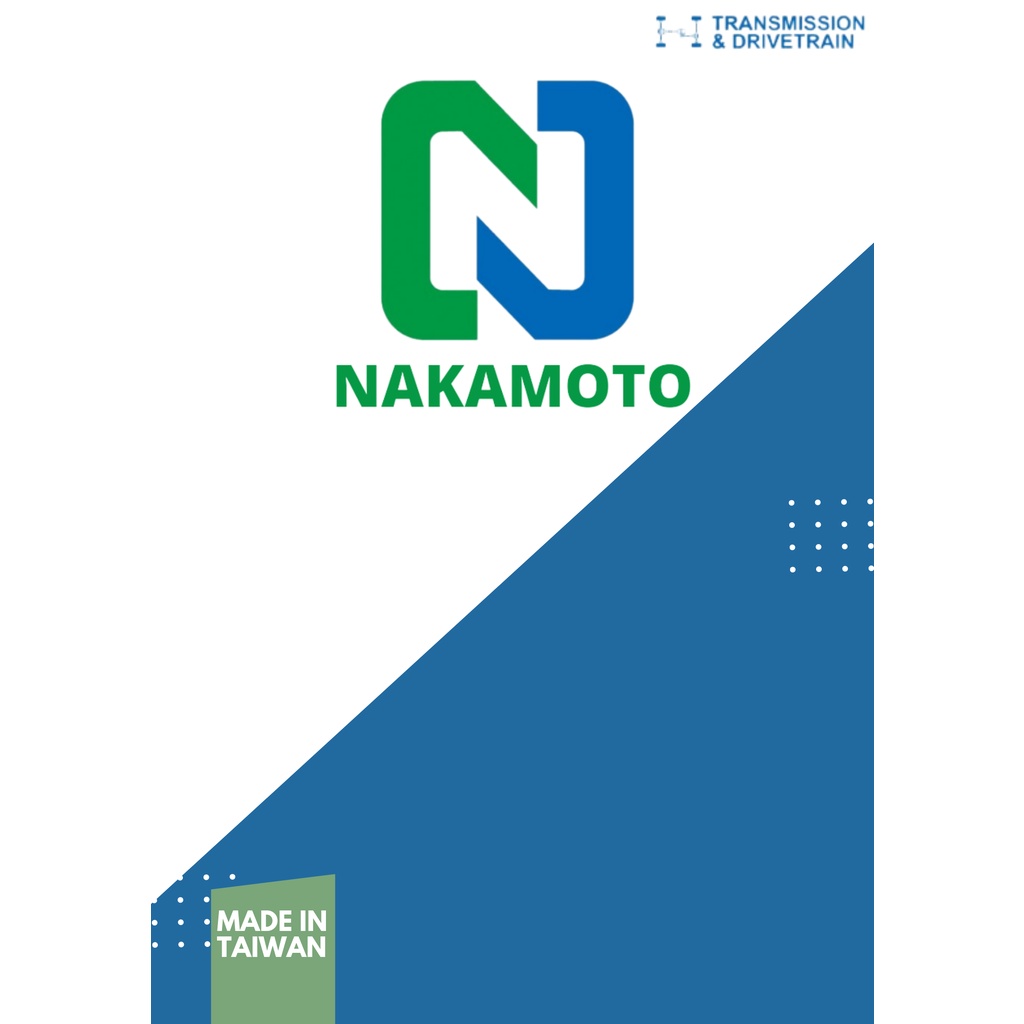 TRANSMISSION
& DRIVETRAIN

NAKAMOTO

MADE IN
TAIWAN